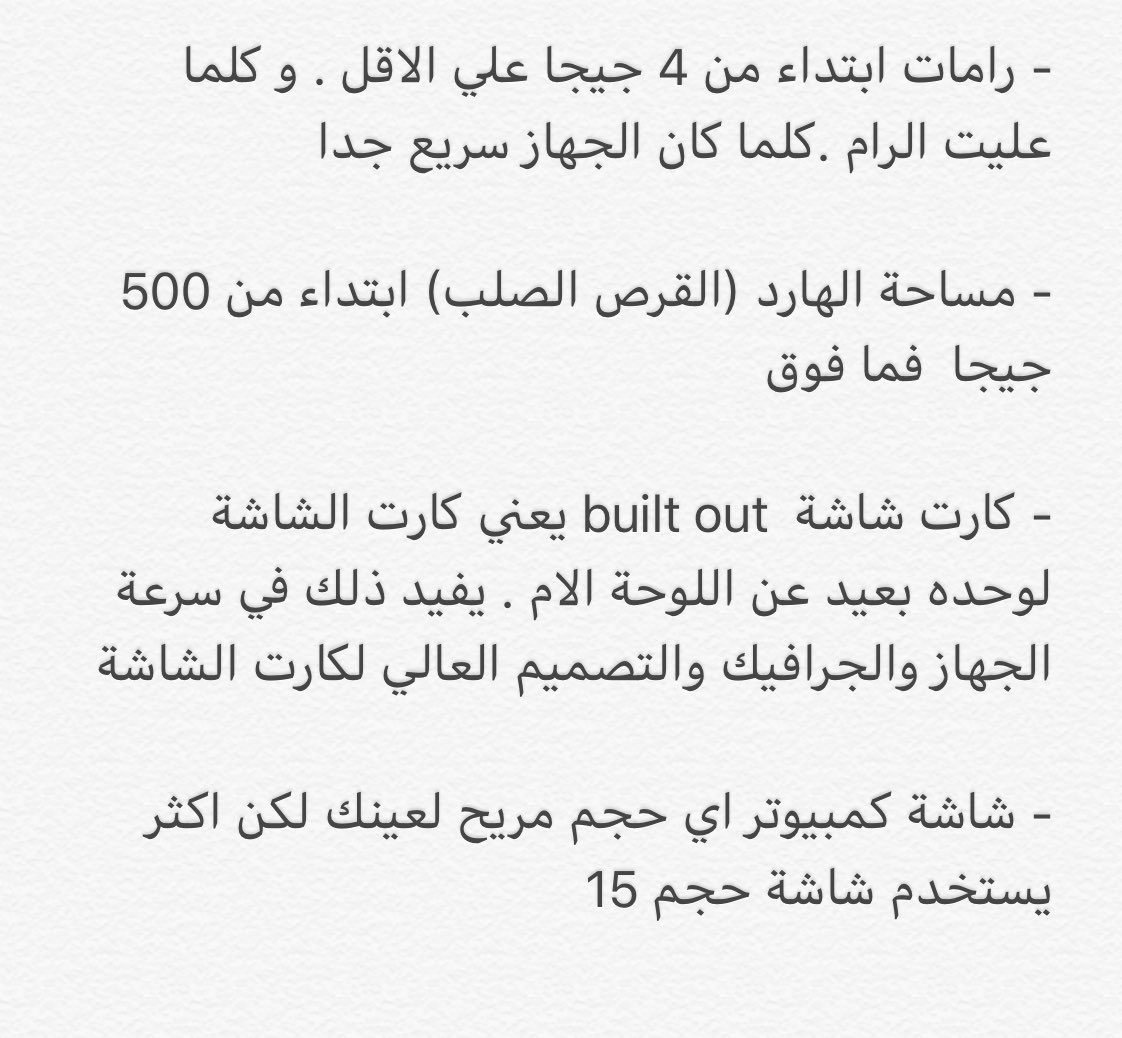 - رامات ابتداء من 4 جيجا علي الاقل . و كلما عليت الرام .كلما كان الجهاز سريع جدا

- مساحة الهارد (القرص الصلب) ابتداء من 500 جيجا فما فوق

- كارت شاشة built out يعني كارت الشاشة لوحده بعيد عن اللوحة الام . يفيد ذلك في سرعة الجهاز والجرافيك والتصميم العالي لكارت الشاشة

- شاشة كمبيوتر اي حجم مريح لعينك لكن اكثر يستخدم شاشة حجم 15